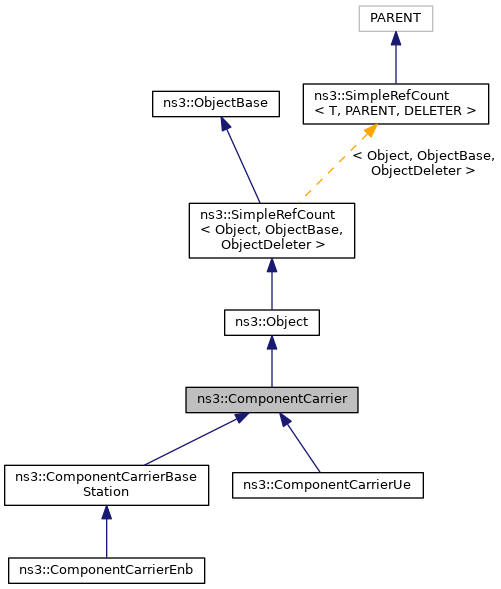 PARENT

ns3::ObjectBase

ns3::SimpleRefCount
< T, PARENT, DELETER >

< Object, ObjectBase,
ObjectDeleter >

ns3::SimpleRefCount
< Object, ObjectBase,
ObjectDeleter >

ns3::Object

ns3::ComponentCarrier

ns3::ComponentCarrierBase
Station

ns3::ComponentCarrierUe

ns3::ComponentCarrierEnb